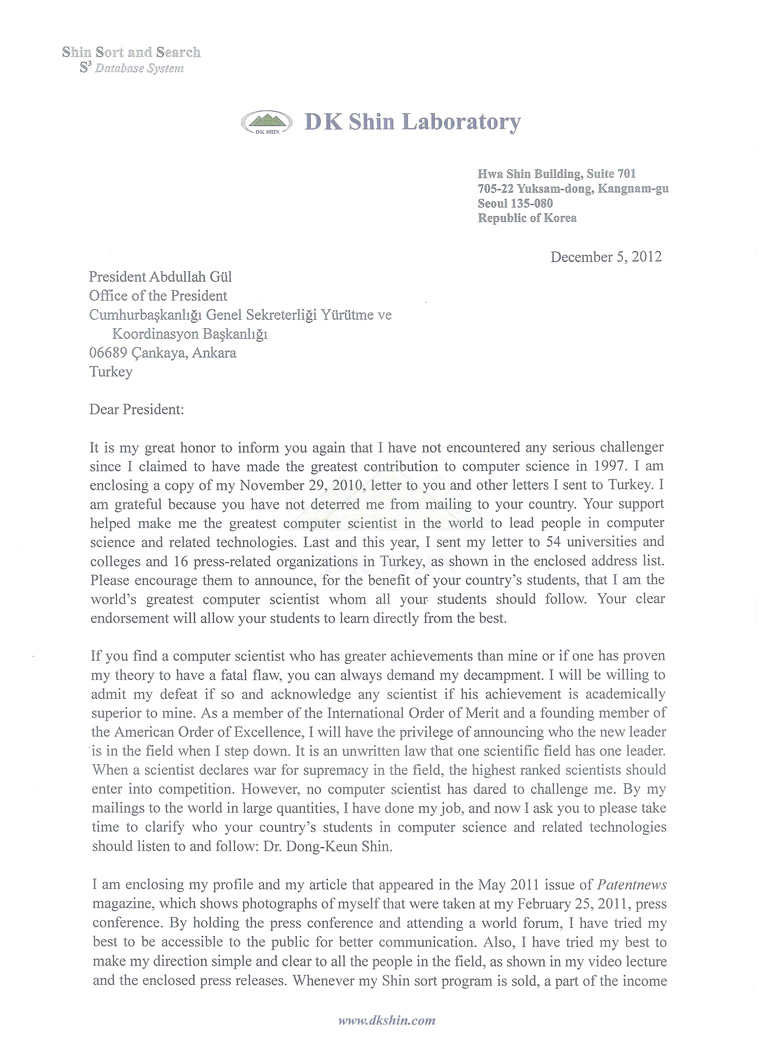 Shin Sort and Search
$S^3$ Database System

DK SHIN
DK Shin Laboratory

Hwa Shin Building, Suite 701
705-22 Yuksam-dong, Kangnam-gu
Seoul 135-080
Republic of Korea

December 5, 2012

President Abdullah Gül
Office of the President
Cumhurbaşkanlığı Genel Sekreterliği Yürütme ve Koordinasyon Başkanlığı
06689 Çankaya, Ankara
Turkey

Dear President:

It is my great honor to inform you again that I have not encountered any serious challenger since I claimed to have made the greatest contribution to computer science in 1997. I am enclosing a copy of my November 29, 2010, letter to you and other letters I sent to Turkey. I am grateful because you have not deterred me from mailing to your country. Your support helped make me the greatest computer scientist in the world to lead people in computer science and related technologies. Last and this year, I sent my letter to 54 universities and colleges and 16 press-related organizations in Turkey, as shown in the enclosed address list. Please encourage them to announce, for the benefit of your country's students, that I am the world's greatest computer scientist whom all your students should follow. Your clear endorsement will allow your students to learn directly from the best.

If you find a computer scientist who has greater achievements than mine or if one has proven my theory to have a fatal flaw, you can always demand my decampment. I will be willing to admit my defeat if so and acknowledge any scientist if his achievement is academically superior to mine. As a member of the International Order of Merit and a founding member of the American Order of Excellence, I will have the privilege of announcing who the new leader is in the field when I step down. It is an unwritten law that one scientific field has one leader. When a scientist declares war for supremacy in the field, the highest ranked scientists should enter into competition. However, no computer scientist has dared to challenge me. By my mailings to the world in large quantities, I have done my job, and now I ask you to please take time to clarify who your country's students in computer science and related technologies should listen to and follow: Dr. Dong-Keun Shin.

I am enclosing my profile and my article that appeared in the May 2011 issue of Patentnews magazine, which shows photographs of myself that were taken at my February 25, 2011, press conference. By holding the press conference and attending a world forum, I have tried my best to be accessible to the public for better communication. Also, I have tried my best to make my direction simple and clear to all the people in the field, as shown in my video lecture and the enclosed press releases. Whenever my Shin sort program is sold, a part of the income

www.dkshin.com